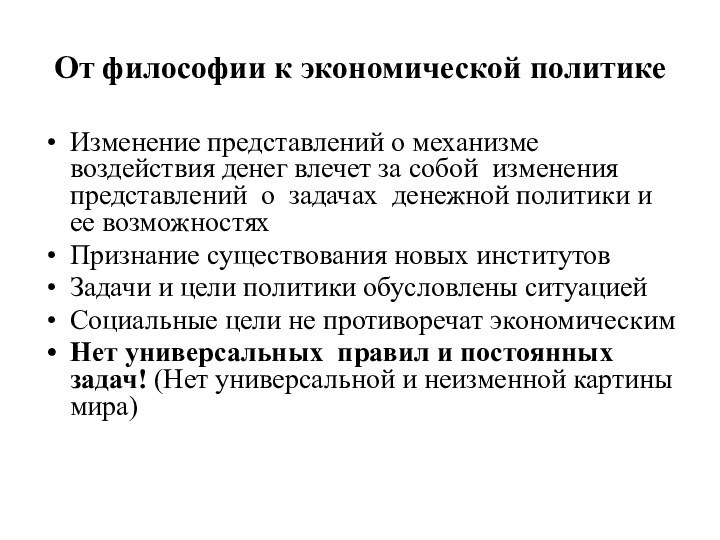 От философии к экономической политике

• Изменение представлений о механизме воздействия денег влечет за собой изменения представлений о задачах денежной политики и ее возможностях
• Признание существования новых институтов
• Задачи и цели политики обусловлены ситуацией
• Социальные цели не противоречат экономическим
• Нет универсальных правил и постоянных задач! (Нет универсальной и неизменной картины мира)